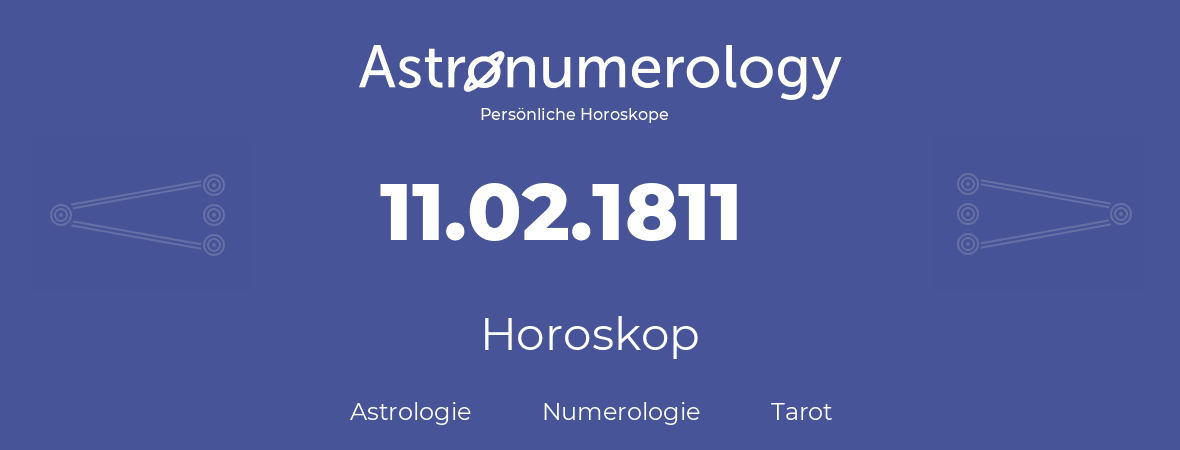 Astronumerology
Persönliche Horoskope

11.02.1811

Horoskop

Astrologie Numerologie Tarot